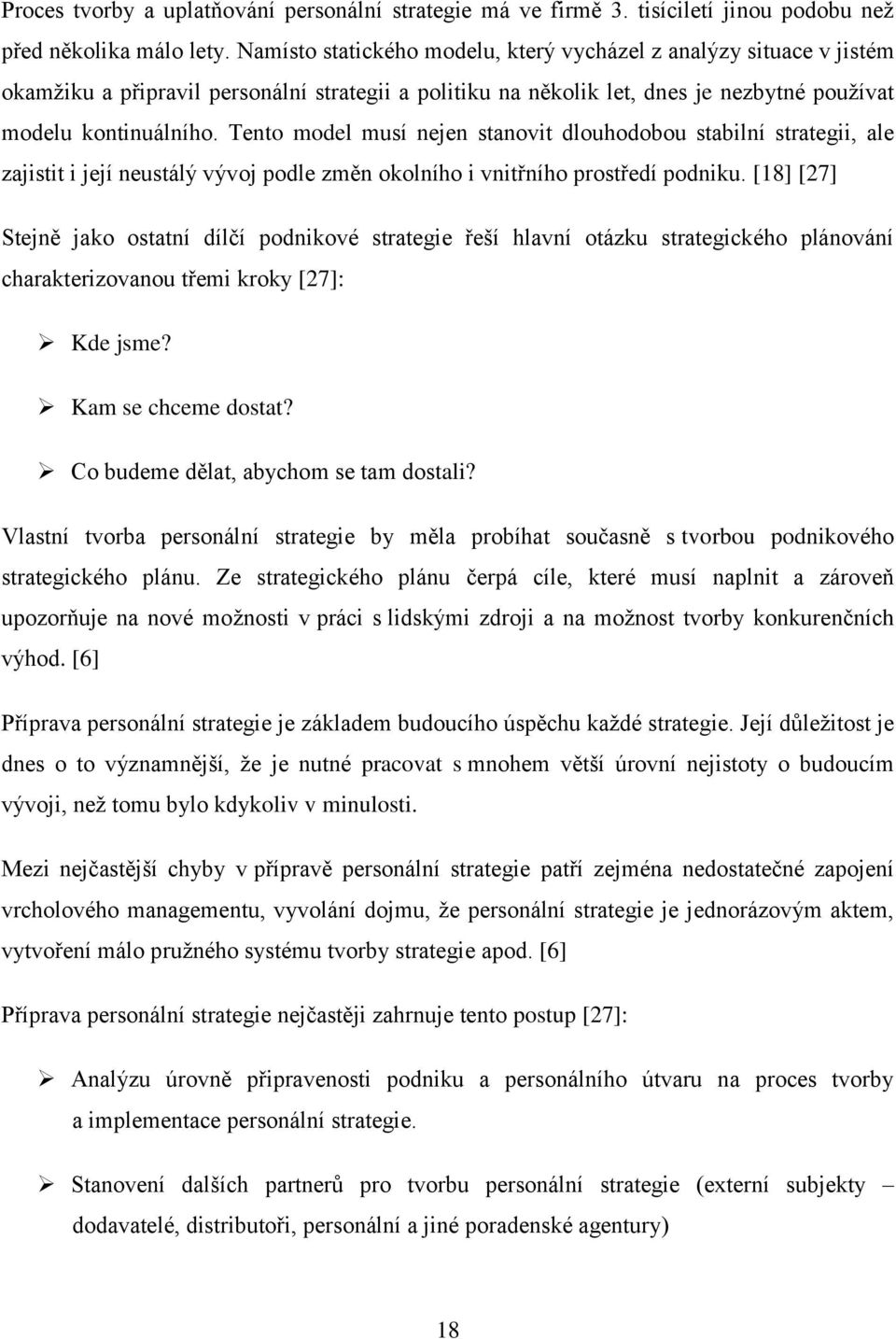 Proces tvorby a uplatňování personální strategie má ve firmě 3. tisíciletí jinou podobu než před několika málo lety. Namísto statického modelu, který vycházel z analýzy situace v jistém okamžiku a připravil personální strategii a politiku na několik let, dnes je nezbytné používat modelu kontinuálního. Tento model musí nejen stanovit dlouhodobou stabilní strategii, ale zajistit i její neustálý vývoj podle změn okolního i vnitřního prostředí podniku. [18] [27]

Stejně jako ostatní dílčí podnikové strategie řeší hlavní otázku strategického plánování charakterizovanou třemi kroky [27]:

➢ Kde jsme?

➢ Kam se chceme dostat?

➢ Co budeme dělat, abychom se tam dostali?

Vlastní tvorba personální strategie by měla probíhat současně s tvorbou podnikového strategického plánu. Ze strategického plánu čerpá cíle, které musí naplnit a zároveň upozorňuje na nové možnosti v práci s lidskými zdroji a na možnost tvorby konkurenčních výhod. [6]

Příprava personální strategie je základem budoucího úspěchu každé strategie. Její důležitost je dnes o to významnější, že je nutné pracovat s mnohem větší úrovní nejistoty o budoucím vývoji, než tomu bylo kdykoliv v minulosti.

Mezi nejčastější chyby v přípravě personální strategie patří zejména nedostatečné zapojení vrcholového managementu, vyvolání dojmu, že personální strategie je jednorázovým aktem, vytvoření málo pružného systému tvorby strategie apod. [6]

Příprava personální strategie nejčastěji zahrnuje tento postup [27]:

➢ Analýzu úrovně připravenosti podniku a personálního útvaru na proces tvorby a implementace personální strategie.

➢ Stanovení dalších partnerů pro tvorbu personální strategie (externí subjekty – dodavatelé, distributoři, personální a jiné poradenské agentury)

18